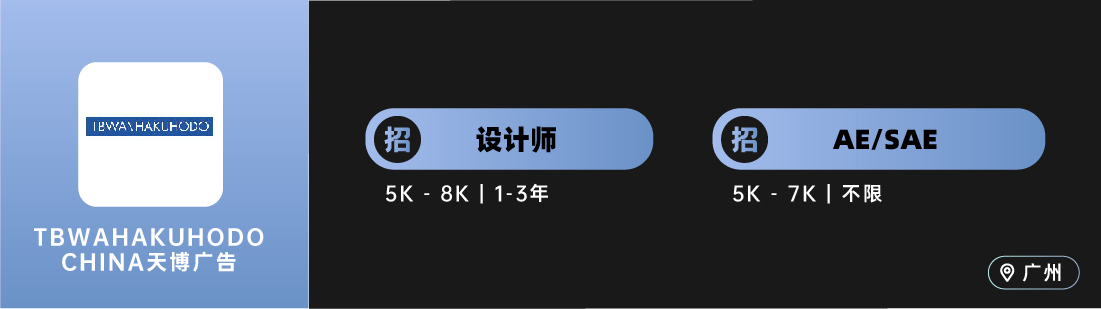 TBWA\HAKUHODO

TBWAHAKUHODO CHINA天博广告

招 设计师

5K - 8K | 1-3年

招 AE/SAE

5K - 7K | 不限

广州